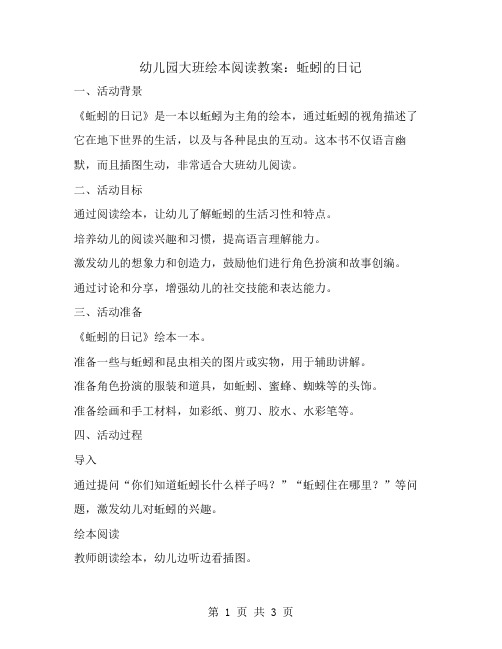 幼儿园大班绘本阅读教案：蚯蚓的日记

一、活动背景

《蚯蚓的日记》是一本以蚯蚓为主角的绘本，通过蚯蚓的视角描述了它在地下世界的生活，以及与各种昆虫的互动。这本书不仅语言幽默，而且插图生动，非常适合大班幼儿阅读。

二、活动目标

通过阅读绘本，让幼儿了解蚯蚓的生活习性和特点。

培养幼儿的阅读兴趣和习惯，提高语言理解能力。

激发幼儿的想象力和创造力，鼓励他们进行角色扮演和故事创编。

通过讨论和分享，增强幼儿的社交技能和表达能力。

三、活动准备

《蚯蚓的日记》绘本一本。

准备一些与蚯蚓和昆虫相关的图片或实物，用于辅助讲解。

准备角色扮演的服装和道具，如蚯蚓、蜜蜂、蜘蛛等的头饰。

准备绘画和手工材料，如彩纸、剪刀、胶水、水彩笔等。

四、活动过程

导入

通过提问“你们知道蚯蚓长什么样子吗？”“蚯蚓住在哪里？”等问题，激发幼儿对蚯蚓的兴趣。

绘本阅读

教师朗读绘本，幼儿边听边看插图。

第 1 页 共 3 页